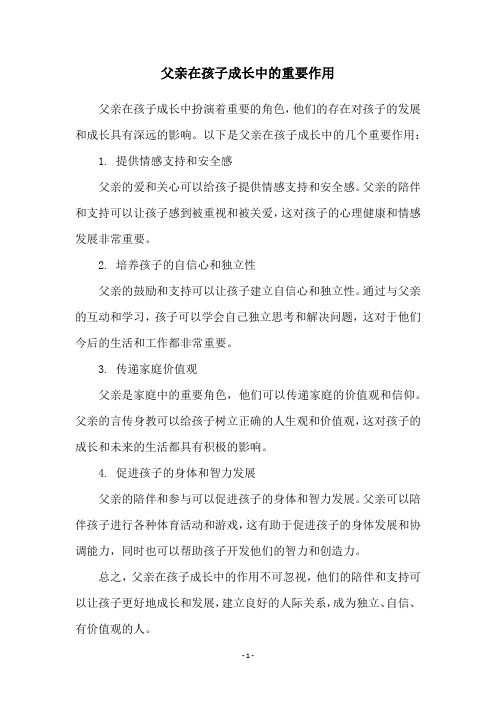 父亲在孩子成长中的重要作用

父亲在孩子成长中扮演着重要的角色，他们的存在对孩子的发展和成长具有深远的影响。以下是父亲在孩子成长中的几个重要作用：

1. 提供情感支持和安全感

父亲的爱和关心可以给孩子提供情感支持和安全感。父亲的陪伴和支持可以让孩子感到被重视和被关爱，这对孩子的心理健康和情感发展非常重要。

2. 培养孩子的自信心和独立性

父亲的鼓励和支持可以让孩子建立自信心和独立性。通过与父亲的互动和学习，孩子可以学会自己独立思考和解决问题，这对于他们今后的生活和工作都非常重要。

3. 传递家庭价值观

父亲是家庭中的重要角色，他们可以传递家庭的价值观和信仰。父亲的言传身教可以给孩子树立正确的人生观和价值观，这对孩子的成长和未来的生活都具有积极的影响。

4. 促进孩子的身体和智力发展

父亲的陪伴和参与可以促进孩子的身体和智力发展。父亲可以陪伴孩子进行各种体育活动和游戏，这有助于促进孩子的身体发展和协调能力，同时也可以帮助孩子开发他们的智力和创造力。

总之，父亲在孩子成长中的作用不可忽视，他们的陪伴和支持可以让孩子更好地成长和发展，建立良好的人际关系，成为独立、自信、有价值观的人。

- 1 -